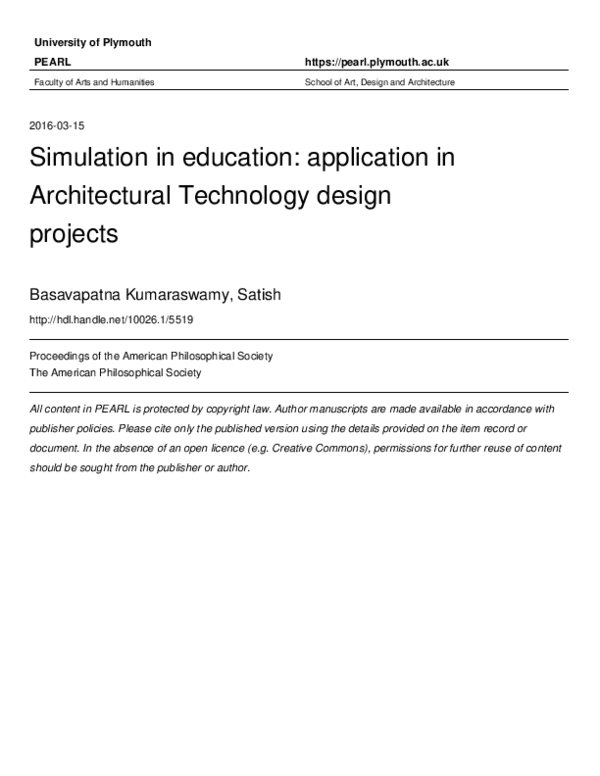 University of Plymouth

PEARL

https://pearl.plymouth.ac.uk

Faculty of Arts and Humanities

School of Art, Design and Architecture

2016-03-15

Simulation in education: application in Architectural Technology design projects

Basavapatna Kumaraswamy, Satish

http://hdl.handle.net/10026.1/5519

Proceedings of the American Philosophical Society
The American Philosophical Society

All content in PEARL is protected by copyright law. Author manuscripts are made available in accordance with publisher policies. Please cite only the published version using the details provided on the item record or document. In the absence of an open licence (e.g. Creative Commons), permissions for further reuse of content should be sought from the publisher or author.